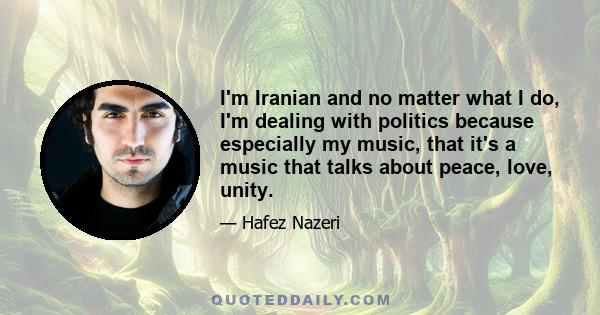 I'm Iranian and no matter what I do, I'm dealing with politics because especially my music, that it's a music that talks about peace, love, unity.

— Hafez Nazeri

QUOTEDDAILY.COM